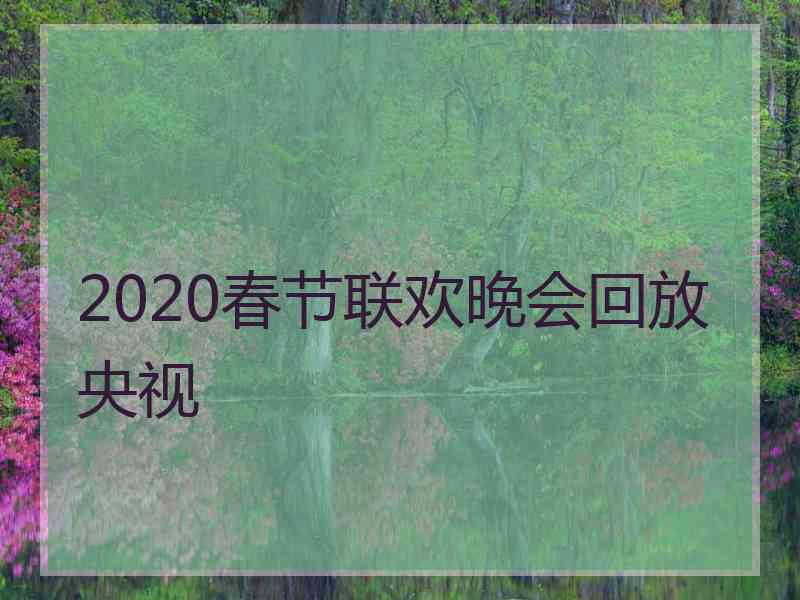 2020春节联欢晚会回放央视